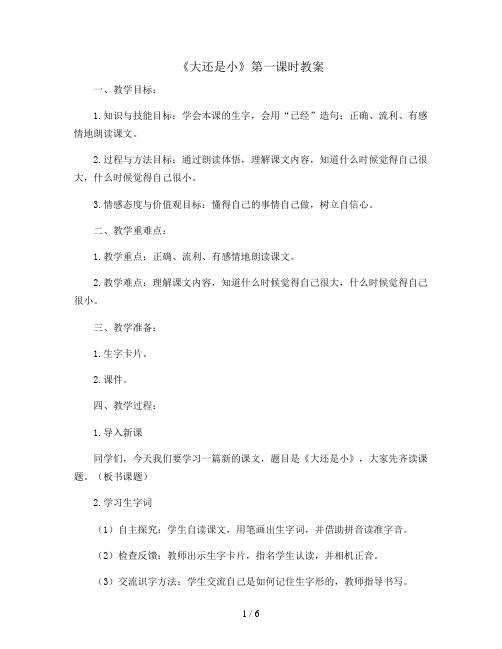 《大还是小》第一课时教案

一、教学目标：

1.知识与技能目标：学会本课的生字，会用“已经”造句；正确、流利、有感情地朗读课文。

2.过程与方法目标：通过朗读体悟，理解课文内容，知道什么时候觉得自己很大，什么时候觉得自己很小。

3.情感态度与价值观目标：懂得自己的事情自己做，树立自信心。

二、教学重难点：

1.教学重点：正确、流利、有感情地朗读课文。

2.教学难点：理解课文内容，知道什么时候觉得自己很大，什么时候觉得自己很小。

三、教学准备：

1.生字卡片。

2.课件。

四、教学过程：

1.导入新课

同学们，今天我们要学习一篇新的课文，题目是《大还是小》，大家先齐读课题。（板书课题）

2.学习生字词

（1）自主探究：学生自读课文，用笔画出生字词，并借助拼音读准字音。

（2）检查反馈：教师出示生字卡片，指名学生认读，并相机正音。

（3）交流识字方法：学生交流自己是如何记住生字形的，教师指导书写。

1 / 6